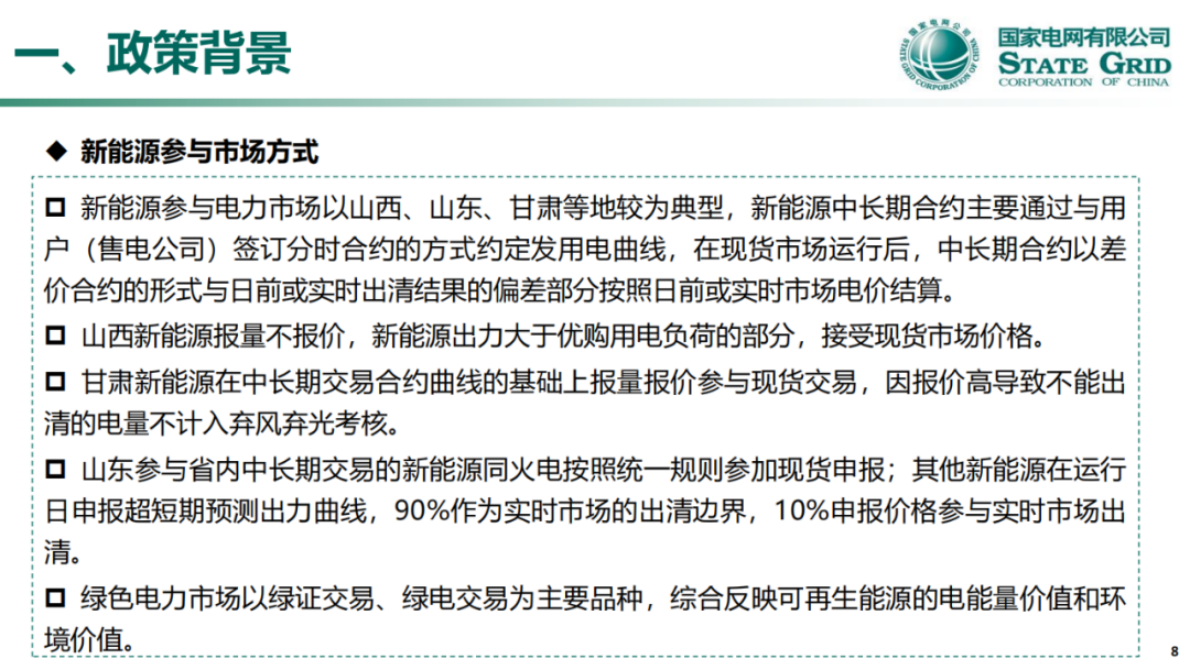 一、政策背景

国家电网公司 STATE GRID CORPORATION OF CHINA

国家电网有限公司
STATE GRID
CORPORATION OF CHINA

◆ 新能源参与市场方式

□ 新能源参与电力市场以山西、山东、甘肃等地较为典型，新能源中长期合约主要通过与用户（售电公司）签订分时合约的方式约定发用电曲线，在现货市场运行后，中长期合约以差价合约的形式与日前或实时出清结果的偏差部分按照日前或实时市场电价结算。

□ 山西新能源报量不报价，新能源出力大于优购用电负荷的部分，接受现货市场价格。

□ 甘肃新能源在中长期交易合约曲线的基础上报量报价参与现货交易，因报价高导致不能出清的电量不计入弃风弃光考核。

□ 山东参与省内中长期交易的新能源同火电按照统一规则参加现货申报；其他新能源在运行日申报超短期预测出力曲线，90%作为实时市场的出清边界，10%申报价格参与实时市场出清。

□ 绿色电力市场以绿证交易、绿电交易为主要品种，综合反映可再生能源的电能量价值和环境价值。

8